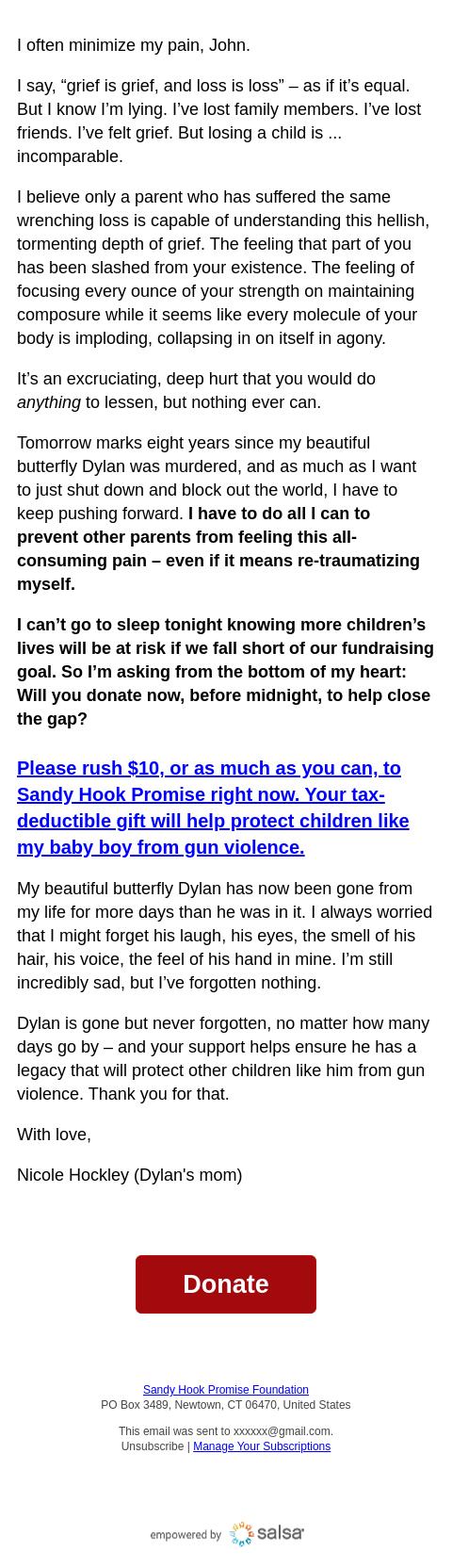 I often minimize my pain, John.

I say, “grief is grief, and loss is loss” – as if it’s equal. But I know I’m lying. I’ve lost family members. I’ve lost friends. I’ve felt grief. But losing a child is ... incomparable.

I believe only a parent who has suffered the same wrenching loss is capable of understanding this hellish, tormenting depth of grief. The feeling that part of you has been slashed from your existence. The feeling of focusing every ounce of your strength on maintaining composure while it seems like every molecule of your body is imploding, collapsing in on itself in agony.

It’s an excruciating, deep hurt that you would do anything to lessen, but nothing ever can.

Tomorrow marks eight years since my beautiful butterfly Dylan was murdered, and as much as I want to just shut down and block out the world, I have to keep pushing forward. I have to do all I can to prevent other parents from feeling this all-consuming pain – even if it means re-traumatizing myself.

I can’t go to sleep tonight knowing more children’s lives will be at risk if we fall short of our fundraising goal. So I’m asking from the bottom of my heart: Will you donate now, before midnight, to help close the gap?

Please rush $10, or as much as you can, to Sandy Hook Promise right now. Your tax-deductible gift will help protect children like my baby boy from gun violence.

My beautiful butterfly Dylan has now been gone from my life for more days than he was in it. I always worried that I might forget his laugh, his eyes, the smell of his hair, his voice, the feel of his hand in mine. I’m still incredibly sad, but I’ve forgotten nothing.

Dylan is gone but never forgotten, no matter how many days go by – and your support helps ensure he has a legacy that will protect other children like him from gun violence. Thank you for that.

With love,

Nicole Hockley (Dylan's mom)

Donate

Sandy Hook Promise Foundation
PO Box 3489, Newtown, CT 06470, United States

This email was sent to xxxxxx@gmail.com.
Unsubscribe | Manage Your Subscriptions

empowered by salsa